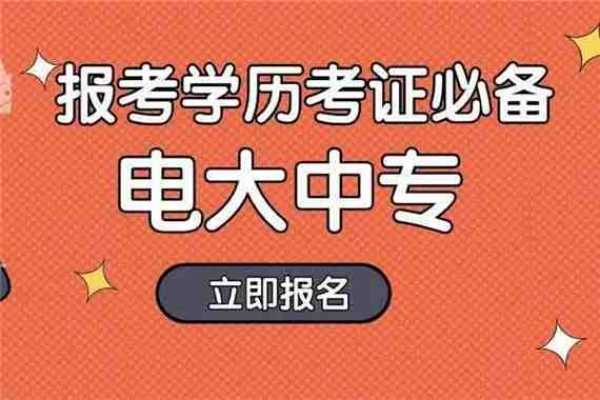 报考学历考证必备
电大中专
立即报名